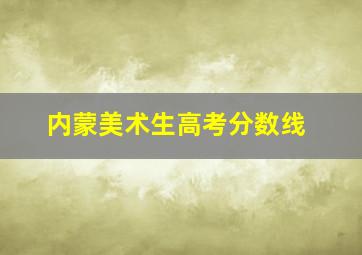 内蒙美术生高考分数线